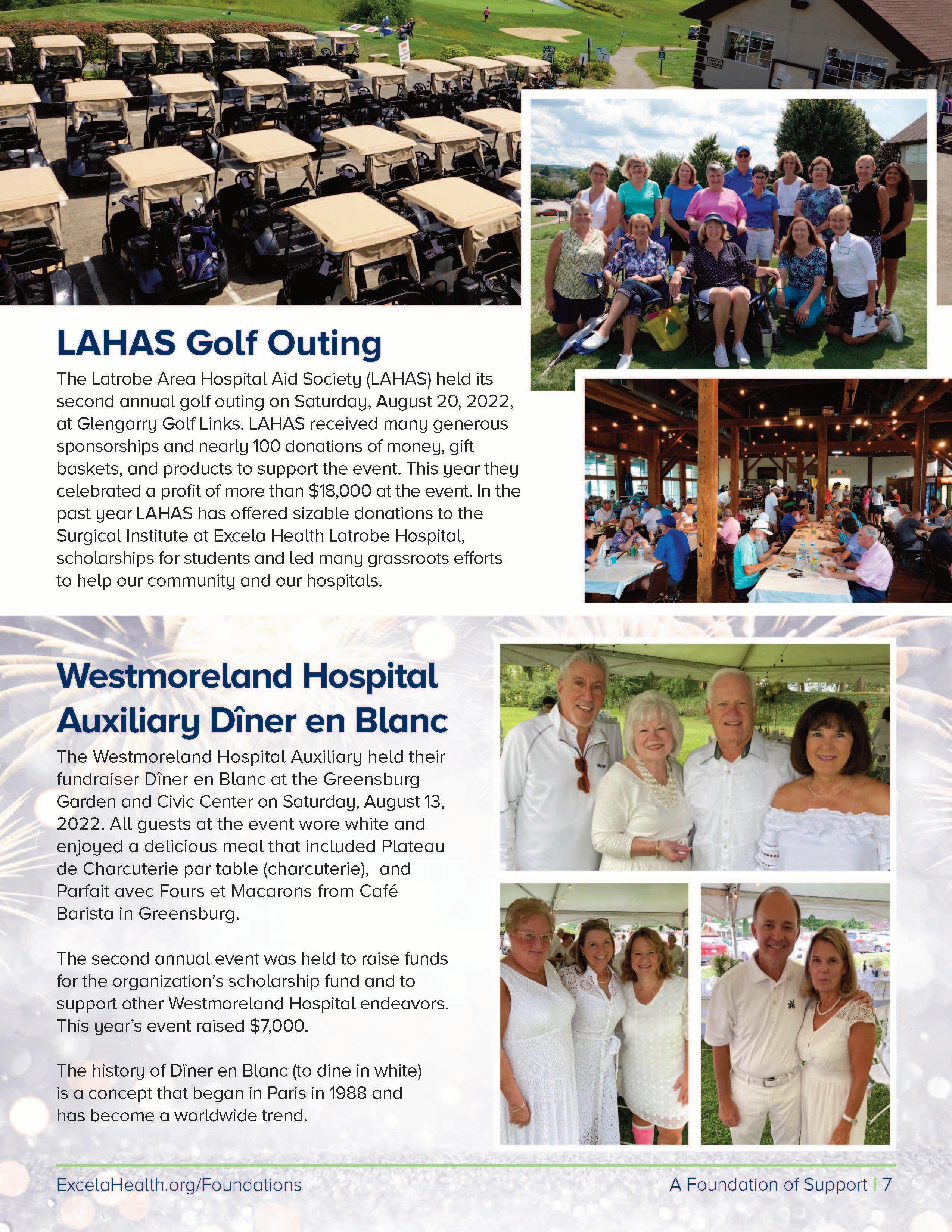 LAHAS Golf Outing

The Latrobe Area Hospital Aid Society (LAHAS) held its second annual golf outing on Saturday, August 20, 2022, at Glengarry Golf Links. LAHAS received many generous sponsorships and nearly 100 donations of money, gift baskets, and products to support the event. This year they celebrated a profit of more than $18,000 at the event. In the past year LAHAS has offered sizable donations to the Surgical Institute at Excela Health Latrobe Hospital, scholarships for students and led many grassroots efforts to help our community and our hospitals.

Westmoreland Hospital Auxiliary Dîner en Blanc

The Westmoreland Hospital Auxiliary held their fundraiser Dîner en Blanc at the Greensburg Garden and Civic Center on Saturday, August 13, 2022. All guests at the event wore white and enjoyed a delicious meal that included Plateau de Charcuterie par table (charcuterie), and Parfait avec Fours et Macarons from Café Barista in Greensburg.

The second annual event was held to raise funds for the organization's scholarship fund and to support other Westmoreland Hospital endeavors. This year's event raised $7,000.

The history of Dîner en Blanc (to dine in white) is a concept that began in Paris in 1988 and has become a worldwide trend.

ExcelaHealth.org/Foundations

A Foundation of Support | 7